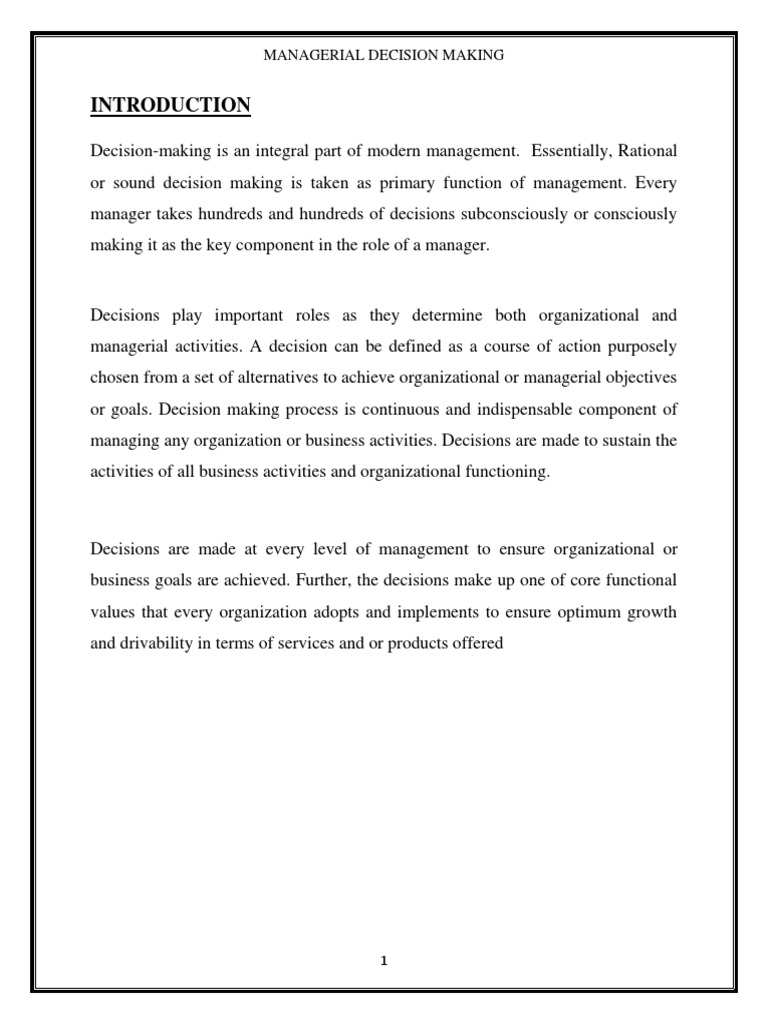 MANAGERIAL DECISION MAKING

INTRODUCTION

Decision-making is an integral part of modern management. Essentially, Rational or sound decision making is taken as primary function of management. Every manager takes hundreds and hundreds of decisions subconsciously or consciously making it as the key component in the role of a manager.

Decisions play important roles as they determine both organizational and managerial activities. A decision can be defined as a course of action purposely chosen from a set of alternatives to achieve organizational or managerial objectives or goals. Decision making process is continuous and indispensable component of managing any organization or business activities. Decisions are made to sustain the activities of all business activities and organizational functioning.

Decisions are made at every level of management to ensure organizational or business goals are achieved. Further, the decisions make up one of core functional values that every organization adopts and implements to ensure optimum growth and drivability in terms of services and or products offered

1